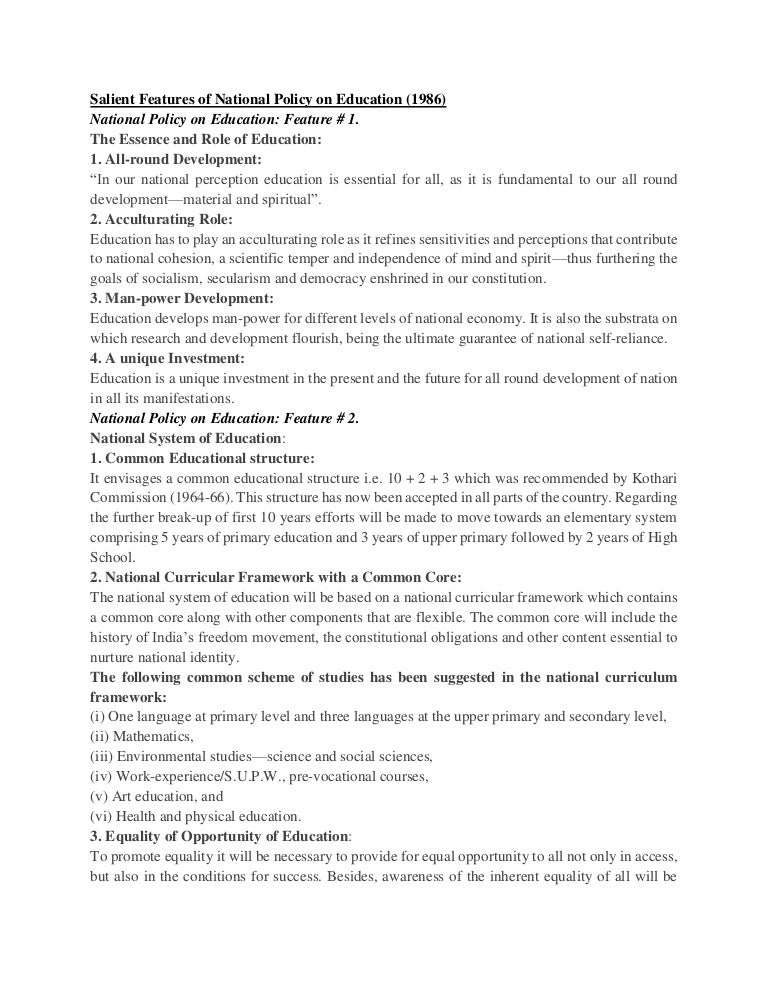 Salient Features of National Policy on Education (1986)
National Policy on Education: Feature # 1.
The Essence and Role of Education:
1. All-round Development:
"In our national perception education is essential for all, as it is fundamental to our all round development—material and spiritual".
2. Acculturating Role:
Education has to play an acculturating role as it refines sensitivities and perceptions that contribute to national cohesion, a scientific temper and independence of mind and spirit—thus furthering the goals of socialism, secularism and democracy enshrined in our constitution.
3. Man-power Development:
Education develops man-power for different levels of national economy. It is also the substrata on which research and development flourish, being the ultimate guarantee of national self-reliance.
4. A unique Investment:
Education is a unique investment in the present and the future for all round development of nation in all its manifestations.
National Policy on Education: Feature # 2.
National System of Education:
1. Common Educational structure:
It envisages a common educational structure i.e. 10 + 2 + 3 which was recommended by Kothari Commission (1964-66). This structure has now been accepted in all parts of the country. Regarding the further break-up of first 10 years efforts will be made to move towards an elementary system comprising 5 years of primary education and 3 years of upper primary followed by 2 years of High School.
2. National Curricular Framework with a Common Core:
The national system of education will be based on a national curricular framework which contains a common core along with other components that are flexible. The common core will include the history of India's freedom movement, the constitutional obligations and other content essential to nurture national identity.
The following common scheme of studies has been suggested in the national curriculum framework:
(i) One language at primary level and three languages at the upper primary and secondary level,
(ii) Mathematics,
(iii) Environmental studies—science and social sciences,
(iv) Work-experience/S.U.P.W., pre-vocational courses,
(v) Art education, and
(vi) Health and physical education.
3. Equality of Opportunity of Education:
To promote equality it will be necessary to provide for equal opportunity to all not only in access, but also in the conditions for success. Besides, awareness of the inherent equality of all will be